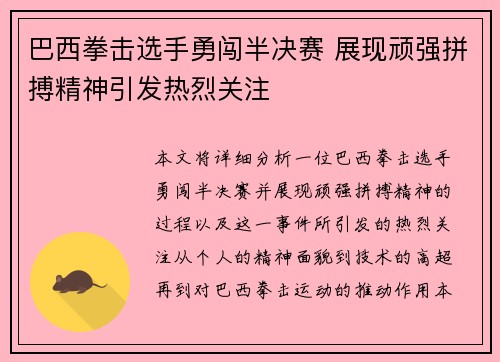 巴西拳击选手勇闯半决赛 展现顽强拼搏精神引发热烈关注

本文将详细分析一位巴西拳击选手勇闯半决赛并展现顽强拼搏精神的过程以及这一事件所引发的热烈关注从个人的精神面貌到技术的高超再到对巴西拳击运动的推动作用本